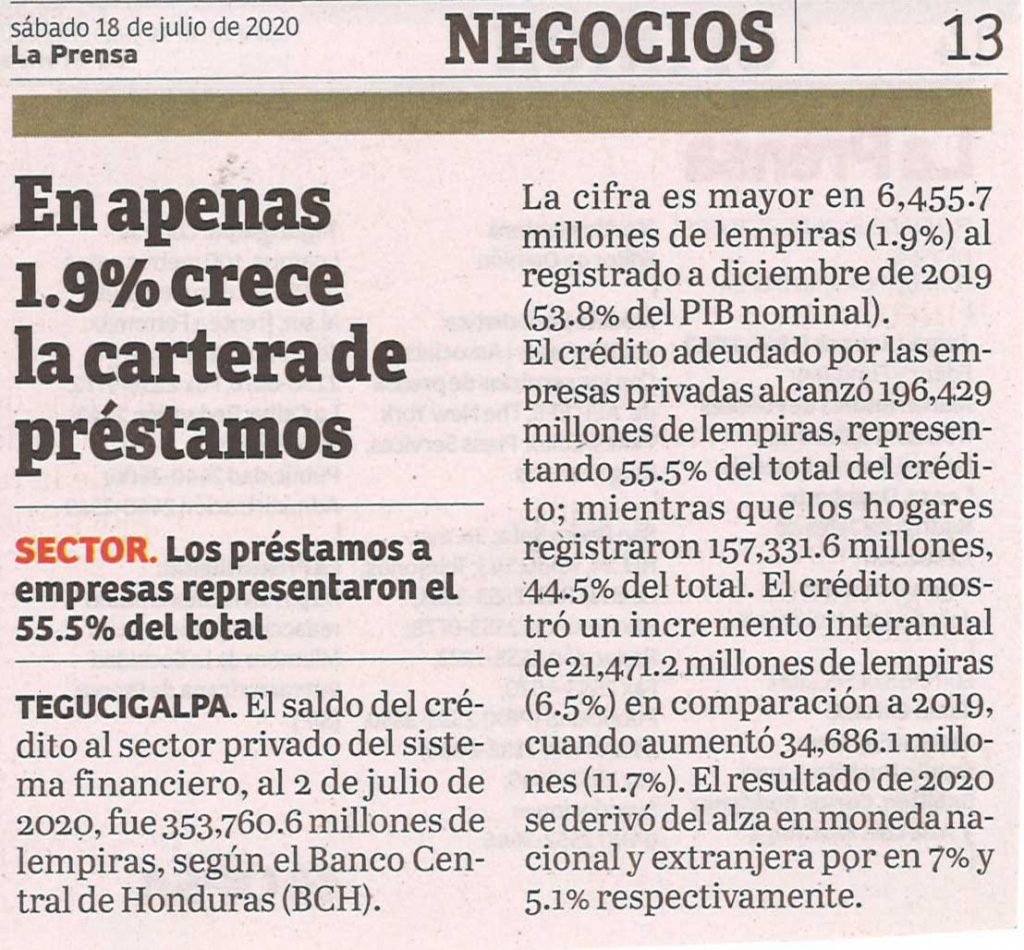 sábado 18 de julio de 2020
La Prensa

NEGOCIOS

13

En apenas 1.9% crece la cartera de préstamos

SECTOR. Los préstamos a empresas representaron el 55.5% del total

TEGUCIGALPA. El saldo del crédito al sector privado del sistema financiero, al 2 de julio de 2020, fue 353,760.6 millones de lempiras, según el Banco Central de Honduras (BCH).

La cifra es mayor en 6,455.7 millones de lempiras (1.9%) al registrado a diciembre de 2019 (53.8% del PIB nominal).

El crédito adeudado por las empresas privadas alcanzó 196,429 millones de lempiras, representando 55.5% del total del crédito; mientras que los hogares registraron 157,331.6 millones, 44.5% del total. El crédito mostró un incremento interanual de 21,471.2 millones de lempiras (6.5%) en comparación a 2019, cuando aumentó 34,686.1 millones (11.7%). El resultado de 2020 se derivó del alza en moneda nacional y extranjera por en 7% y 5.1% respectivamente.